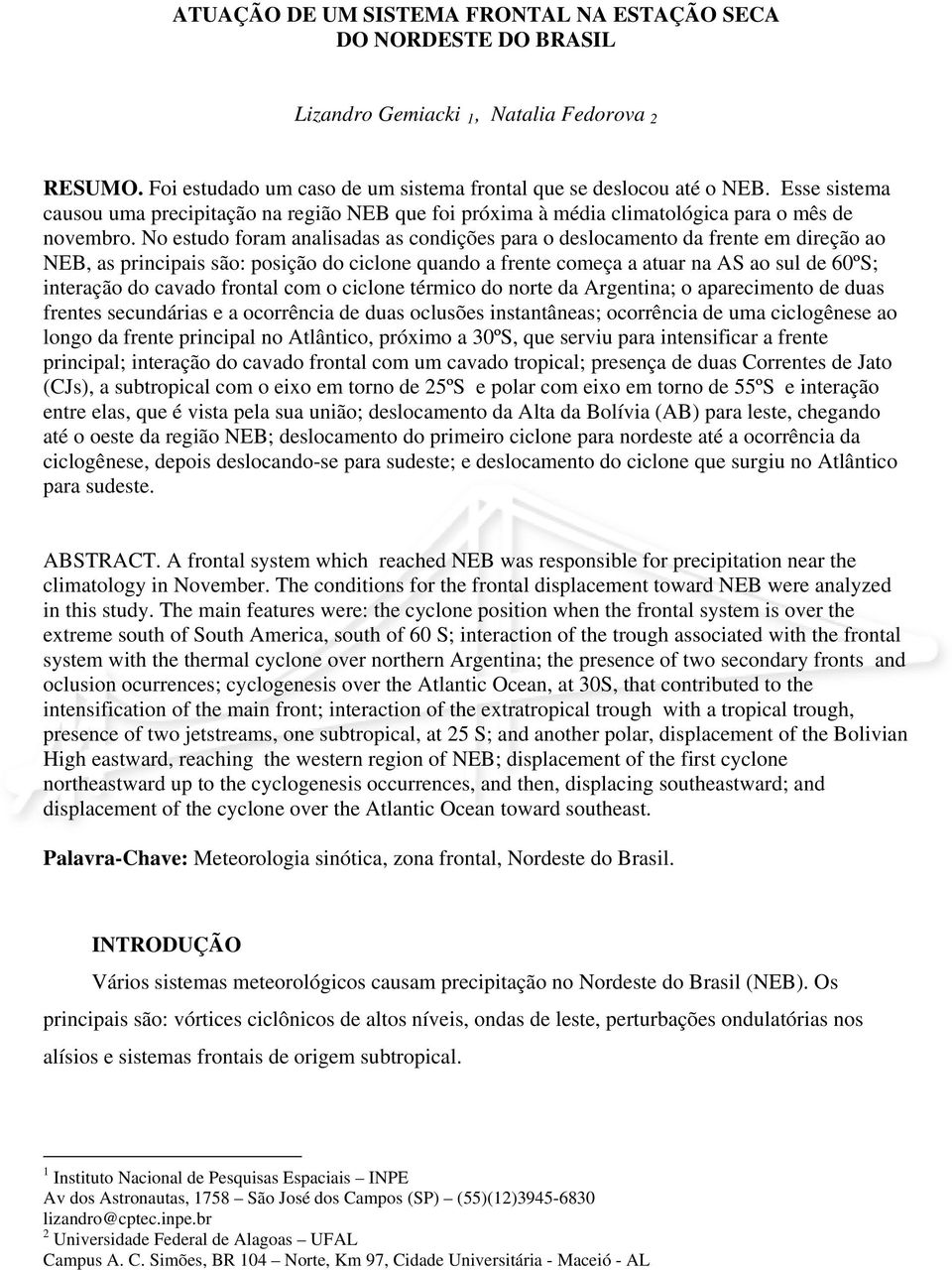 ATUAÇÃO DE UM SISTEMA FRONTAL NA ESTAÇÃO SECA
DO NORDESTE DO BRASIL

Lizandro Gemiacki $_1$, Natalia Fedorova $_2$

RESUMO. Foi estudado um caso de um sistema frontal que se deslocou até o NEB. Esse sistema causou uma precipitação na região NEB que foi próxima à média climatológica para o mês de novembro. No estudo foram analisadas as condições para o deslocamento da frente em direção ao NEB, as principais são: posição do ciclone quando a frente começa a atuar na AS ao sul de 60ºS; interação do cavado frontal com o ciclone térmico do norte da Argentina; o aparecimento de duas frentes secundárias e a ocorrência de duas oclusões instantâneas; ocorrência de uma ciclogênese ao longo da frente principal no Atlântico, próximo a 30ºS, que serviu para intensificar a frente principal; interação do cavado frontal com um cavado tropical; presença de duas Correntes de Jato (CJs), a subtropical com o eixo em torno de 25ºS e polar com eixo em torno de 55ºS e interação entre elas, que é vista pela sua união; deslocamento da Alta da Bolívia (AB) para leste, chegando até o oeste da região NEB; deslocamento do primeiro ciclone para nordeste até a ocorrência da ciclogênese, depois deslocando-se para sudeste; e deslocamento do ciclone que surgiu no Atlântico para sudeste.

ABSTRACT. A frontal system which reached NEB was responsible for precipitation near the climatology in November. The conditions for the frontal displacement toward NEB were analyzed in this study. The main features were: the cyclone position when the frontal system is over the extreme south of South America, south of 60 S; interaction of the trough associated with the frontal system with the thermal cyclone over northern Argentina; the presence of two secondary fronts and oclusion ocurrences; cyclogenesis over the Atlantic Ocean, at 30S, that contributed to the intensification of the main front; interaction of the extratropical trough with a tropical trough, presence of two jetstreams, one subtropical, at 25 S; and another polar, displacement of the Bolivian High eastward, reaching the western region of NEB; displacement of the first cyclone northeastward up to the cyclogenesis occurrences, and then, displacing southeastward; and displacement of the cyclone over the Atlantic Ocean toward southeast.

Palavra-Chave: Meteorologia sinótica, zona frontal, Nordeste do Brasil.

INTRODUÇÃO

Vários sistemas meteorológicos causam precipitação no Nordeste do Brasil (NEB). Os principais são: vórtices ciclônicos de altos níveis, ondas de leste, perturbações ondulatórias nos alísios e sistemas frontais de origem subtropical.

$^1$ Instituto Nacional de Pesquisas Espaciais – INPE
Av dos Astronautas, 1758 – São José dos Campos (SP) – (55)(12)3945-6830
lizandro@cptec.inpe.br
$^2$ Universidade Federal de Alagoas – UFAL
Campus A. C. Simões, BR 104 – Norte, Km 97, Cidade Universitária - Maceió - AL